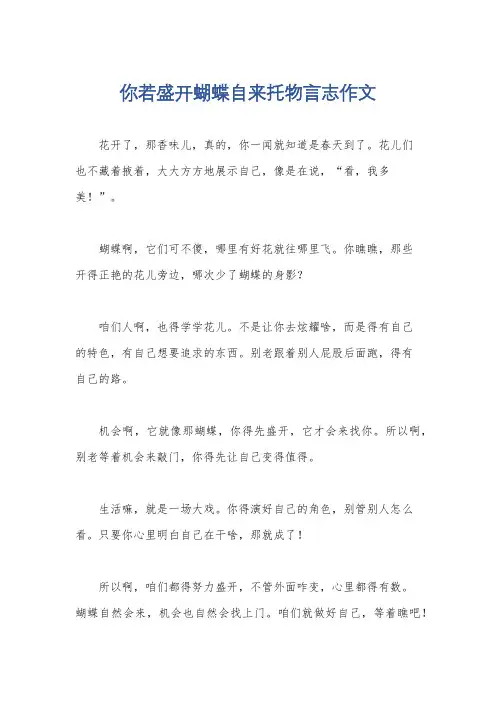 你若盛开蝴蝶自来托物言志作文

花开了，那香味儿，真的，你一闻就知道是春天到了。花儿们也不藏着掖着，大大方方地展示自己，像是在说，“看，我多美！”。

蝴蝶啊，它们可不傻，哪里有好花就往哪里飞。你瞧瞧，那些开得正艳的花儿旁边，哪次少了蝴蝶的身影？

咱们人啊，也得学学花儿。不是让你去炫耀啥，而是得有自己的特色，有自己想要追求的东西。别老跟着别人屁股后面跑，得有自己的路。

机会啊，它就像那蝴蝶，你得先盛开，它才会来找你。所以啊，别老等着机会来敲门，你得先让自己变得值得。

生活嘛，就是一场大戏。你得演好自己的角色，别管别人怎么看。只要你心里明白自己在干啥，那就成了！

所以啊，咱们都得努力盛开，不管外面咋变，心里都得有数。蝴蝶自然会来，机会也自然会找上门。咱们就做好自己，等着瞧吧！